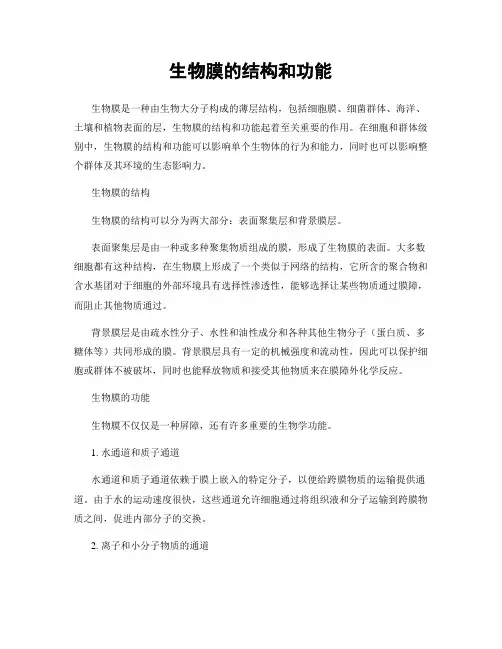 生物膜的结构和功能

生物膜是一种由生物大分子构成的薄层结构，包括细胞膜、细菌群体、海洋、土壤和植物表面的层，生物膜的结构和功能起着至关重要的作用。在细胞和群体级别中，生物膜的结构和功能可以影响单个生物体的行为和能力，同时也可以影响整个群体及其环境的生态影响力。

生物膜的结构

生物膜的结构可以分为两大部分：表面聚集层和背景膜层。

表面聚集层是由一种或多种聚集物质组成的膜，形成了生物膜的表面。大多数细胞都有这种结构，在生物膜上形成了一个类似于网络的结构，它所含的聚合物和含水基团对于细胞的外部环境具有选择性渗透性，能够选择让某些物质通过膜障，而阻止其他物质通过。

背景膜层是由疏水性分子、水性和油性成分和各种其他生物分子（蛋白质、多糖体等）共同形成的膜。背景膜层具有一定的机械强度和流动性，因此可以保护细胞或群体不被破坏，同时也能释放物质和接受其他物质来在膜障外化学反应。

生物膜的功能

生物膜不仅仅是一种屏障，还有许多重要的生物学功能。

1. 水通道和质子通道

水通道和质子通道依赖于膜上嵌入的特定分子，以便给跨膜物质的运输提供通道。由于水的运动速度很快，这些通道允许细胞通过将组织液和分子运输到跨膜物质之间，促进内部分子的交换。

2. 离子和小分子物质的通道